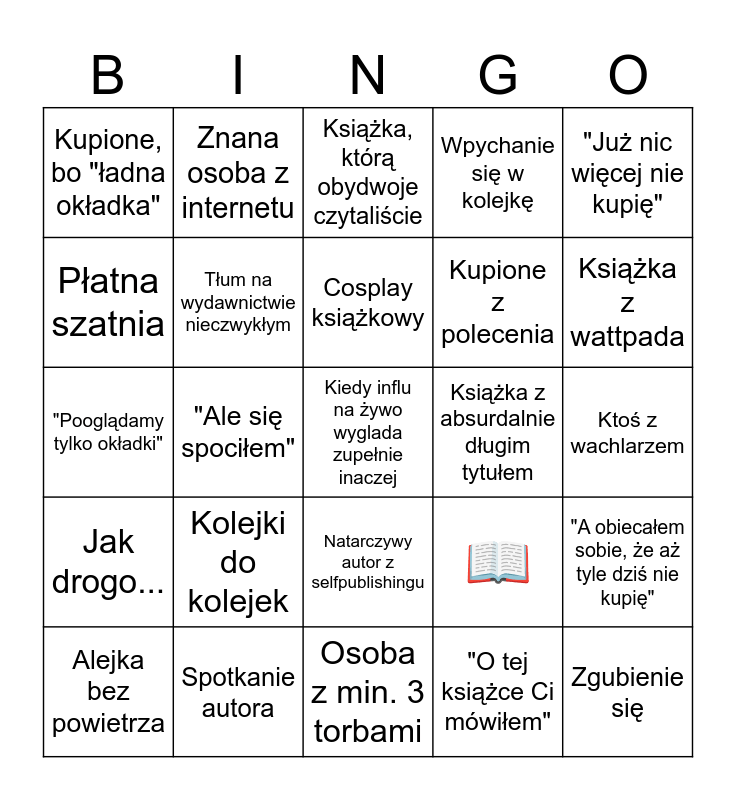 | B | I | N | G | O |
|---|---|---|---|---|
| Kupione, bo "ładna okładka" | Znana osoba z internetu | Książka, którą obydwoje czytaliście | Wpychanie się w kolejkę | "Już nic więcej nie kupię" |
| Płatna szatnia | Tłum na wydawnictwie nieczwykłym | Cosplay książkowy | Kupione z polecenia | Książka z wattpada |
| "Pooglądamy tylko okładki" | "Ale się spociłem" | Kiedy influ na żywo wyglada zupełnie inaczej | Książka z absurdalnie długim tytułem | Ktoś z wachlarzem |
| Jak drogo... | Kolejki do kolejek | Natarczywy autor z selfpublishingu | | "A obiecałem sobie, że aż tyle dziś nie kupię" |
| Alejka bez powietrza | Spotkanie autora | Osoba z min. 3 torbami | "O tej książce Ci mówiłem" | Zgubienie się |